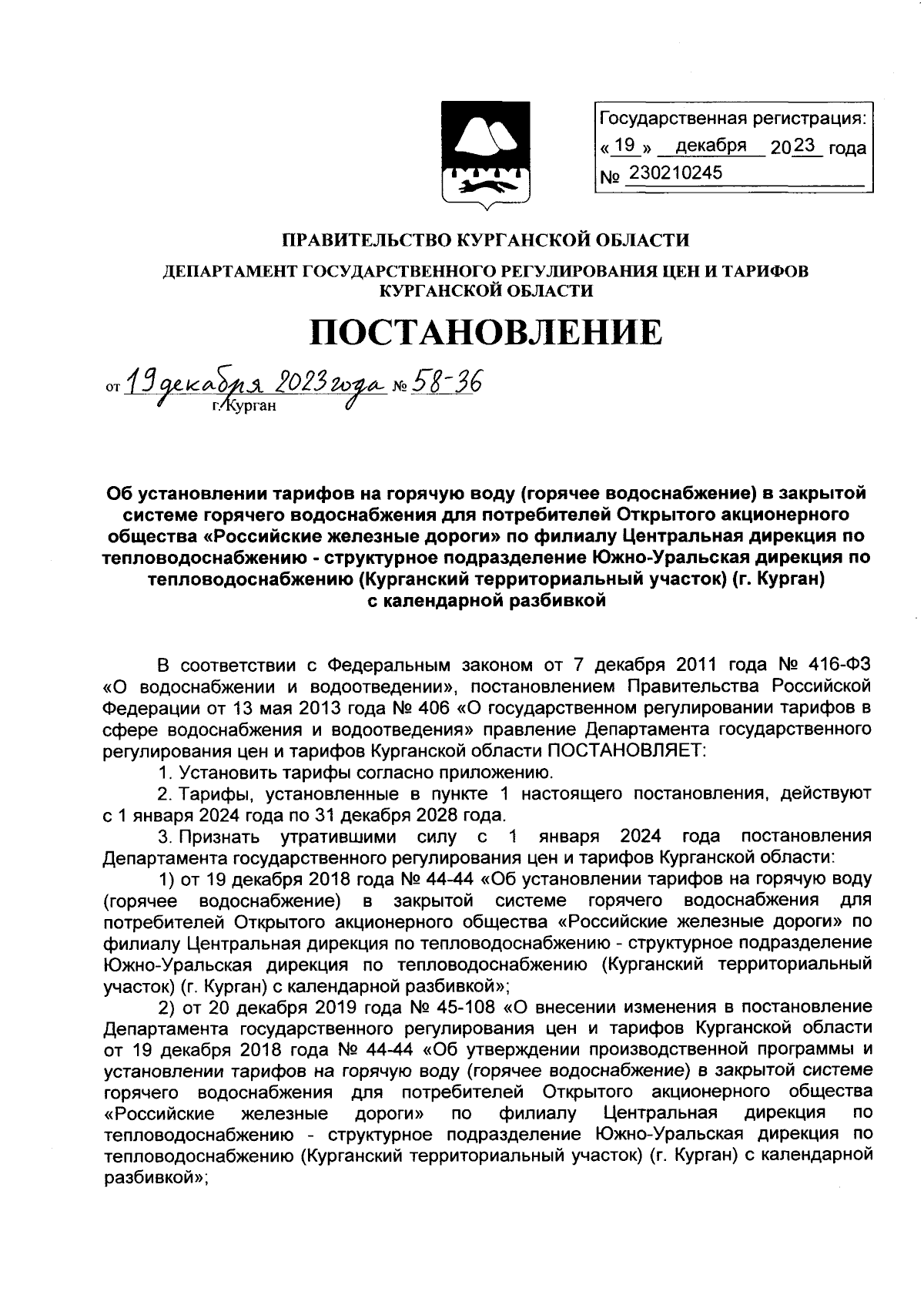 Государственная регистрация:
« 19 » декабря 2023 года
№ 230210245

ПРАВИТЕЛЬСТВО КУРГАНСКОЙ ОБЛАСТИ

ДЕПАРТАМЕНТ ГОСУДАРСТВЕННОГО РЕГУЛИРОВАНИЯ ЦЕН И ТАРИФОВ КУРГАНСКОЙ ОБЛАСТИ

ПОСТАНОВЛЕНИЕ

от 19 декабря 2023 года № 58-36
г. Курган

Об установлении тарифов на горячую воду (горячее водоснабжение) в закрытой системе горячего водоснабжения для потребителей Открытого акционерного общества «Российские железные дороги» по филиалу Центральная дирекция по тепловодоснабжению - структурное подразделение Южно-Уральская дирекция по тепловодоснабжению (Курганский территориальный участок) (г. Курган) с календарной разбивкой

В соответствии с Федеральным законом от 7 декабря 2011 года № 416-ФЗ «О водоснабжении и водоотведении», постановлением Правительства Российской Федерации от 13 мая 2013 года № 406 «О государственном регулировании тарифов в сфере водоснабжения и водоотведения» правление Департамента государственного регулирования цен и тарифов Курганской области ПОСТАНОВЛЯЕТ:

1. Установить тарифы согласно приложению.

2. Тарифы, установленные в пункте 1 настоящего постановления, действуют с 1 января 2024 года по 31 декабря 2028 года.

3. Признать утратившими силу с 1 января 2024 года постановления Департамента государственного регулирования цен и тарифов Курганской области:

1) от 19 декабря 2018 года № 44-44 «Об установлении тарифов на горячую воду (горячее водоснабжение) в закрытой системе горячего водоснабжения для потребителей Открытого акционерного общества «Российские железные дороги» по филиалу Центральная дирекция по тепловодоснабжению - структурное подразделение Южно-Уральская дирекция по тепловодоснабжению (Курганский территориальный участок) (г. Курган) с календарной разбивкой»;

2) от 20 декабря 2019 года № 45-108 «О внесении изменения в постановление Департамента государственного регулирования цен и тарифов Курганской области от 19 декабря 2018 года № 44-44 «Об утверждении производственной программы и установлении тарифов на горячую воду (горячее водоснабжение) в закрытой системе горячего водоснабжения для потребителей Открытого акционерного общества «Российские железные дороги» по филиалу Центральная дирекция по тепловодоснабжению - структурное подразделение Южно-Уральская дирекция по тепловодоснабжению (Курганский территориальный участок) (г. Курган) с календарной разбивкой»;